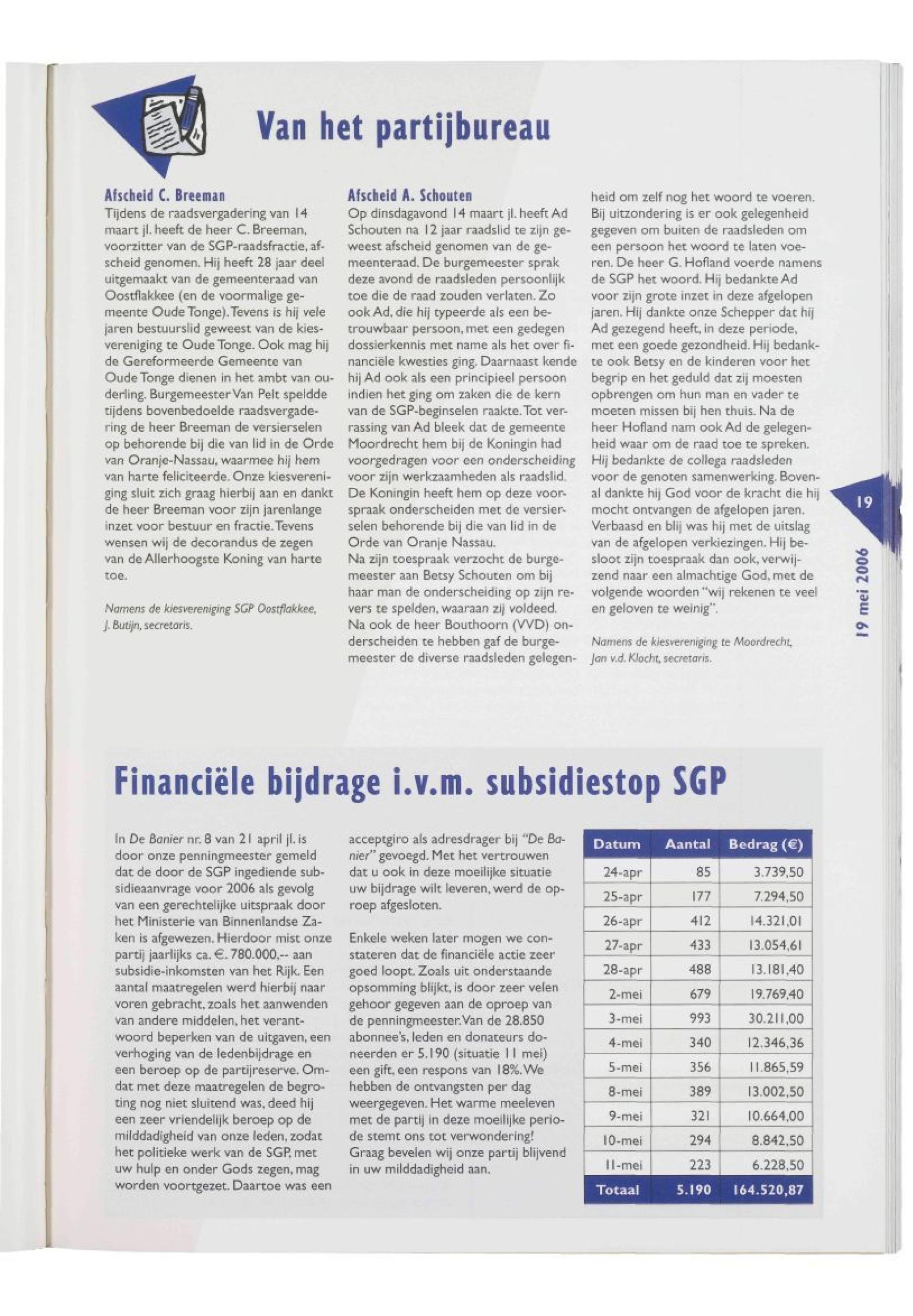 Van het partijbureau

Afscheid C. Breeman
Tijdens de raadsvergadering van 14 maart jl. heeft de heer C. Breeman, voorzitter van de SGP-raadsfractie, afscheid genomen. Hij heeft 28 jaar deel uitgemaakt van de gemeenteraad van Oostflakkee (en de voormalige gemeente Oude Tonge). Tevens is hij vele jaren bestuurslid geweest van de kiesvereniging te Oude Tonge. Ook mag hij de Gereformeerde Gemeente van Oude Tonge dienen in het ambt van ouderling. Burgemeester Van Pelt speldde tijdens bovenbedoelde raadsvergadering de heer Breeman de versierselen op behorende bij die van lid in de Orde van Oranje-Nassau, waarmee hij hem van harte feliciteerde. Onze kiesvereniging sluit zich graag hierbij aan en dankt de heer Breeman voor zijn jarenlange inzet voor bestuur en fractie. Tevens wensen wij de decorandus de zegen van de Allerhoogste Koning van harte toe.

Namens de kiesvereniging SGP Oostflakkee, J. Butijn, secretaris.

Afscheid A. Schouten
Op dinsdagavond 14 maart jl. heeft Ad Schouten na 12 jaar raadslid te zijn geweest afscheid genomen van de gemeenteraad. De burgemeester sprak deze avond de raadsleden persoonlijk toe die de raad zouden verlaten. Zo ook Ad, die hij typeerde als een betrouwbaar persoon, met een gedegen dossierkennis met name als het over financiële kwesties ging. Daarnaast kende hij Ad ook als een principieel persoon indien het ging om zaken die de kern van de SGP-beginselen raakte. Tot verrassing van Ad bleek dat de gemeente Moordrecht hem bij de Koningin had voorgedragen voor een onderscheiding voor zijn werkzaamheden als raadslid. De Koningin heeft hem op deze voorspraak onderscheiden met de versierselen behorende bij die van lid in de Orde van Oranje Nassau.
Na zijn toespraak verzocht de burgemeester aan Betsy Schouten om bij haar man de onderscheiding op zijn revers te spelden, waaraan zij voldeed. Na ook de heer Bouthoorn (VVD) onderscheiden te hebben gaf de burgemeester de diverse raadsleden gelegenheid om zelf nog het woord te voeren. Bij uitzondering is er ook gelegenheid gegeven om buiten de raadsleden om een persoon het woord te laten voeren. De heer G. Hofland voerde namens de SGP het woord. Hij bedankte Ad voor zijn grote inzet in deze afgelopen jaren. Hij dankte onze Schepper dat hij Ad gezegend heeft, in deze periode, met een goede gezondheid. Hij bedankte ook Betsy en de kinderen voor het begrip en het geduld dat zij moesten opbrengen om hun man en vader te moeten missen bij hen thuis. Na de heer Hofland nam ook Ad de gelegenheid waar om de raad toe te spreken. Hij bedankte de collega raadsleden voor de genoten samenwerking. Bovenal dankte hij God voor de kracht die hij mocht ontvangen de afgelopen jaren. Verbaasd en blij was hij met de uitslag van de afgelopen verkiezingen. Hij besloot zijn toespraak dan ook, verwijzend naar een almachtige God, met de volgende woorden "wij rekenen te veel en geloven te weinig".

Namens de kiesvereniging te Moordrecht, Jan v.d. Klocht, secretaris.

19

19 mei 2006

Financiële bijdrage i.v.m. subsidiestop SGP

In De Banier nr. 8 van 21 april jl. is door onze penningmeester gemeld dat de door de SGP ingediende subsidieaanvrage voor 2006 als gevolg van een gerechtelijke uitspraak door het Ministerie van Binnenlandse Zaken is afgewezen. Hierdoor mist onze partij jaarlijks ca. €. 780.000,-- aan subsidie-inkomsten van het Rijk. Een aantal maatregelen werd hierbij naar voren gebracht, zoals het aanwenden van andere middelen, het verantwoord beperken van de uitgaven, een verhoging van de ledenbijdrage en een beroep op de partijreserve. Omdat met deze maatregelen de begroting nog niet sluitend was, deed hij een zeer vriendelijk beroep op de milddadigheid van onze leden, zodat het politieke werk van de SGP, met uw hulp en onder Gods zegen, mag worden voortgezet. Daartoe was een acceptgiro als adresdrager bij "De Banier" gevoegd. Met het vertrouwen dat u ook in deze moeilijke situatie uw bijdrage wilt leveren, werd de oproep afgesloten.

Enkele weken later mogen we constateren dat de financiële actie zeer goed loopt. Zoals uit onderstaande opsomming blijkt, is door zeer velen gehoor gegeven aan de oproep van de penningmeester. Van de 28.850 abonnee's, leden en donateurs doneerden er 5.190 (situatie 11 mei) een gift, een respons van 18%. We hebben de ontvangsten per dag weergegeven. Het warme meeleven met de partij in deze moeilijke periode stemt ons tot verwondering! Graag bevelen wij onze partij blijvend in uw milddadigheid aan.

| Datum | Aantal | Bedrag (€) |
|---|---|---|
| 24-apr | 85 | 3.739,50 |
| 25-apr | 177 | 7.294,50 |
| 26-apr | 412 | 14.321,01 |
| 27-apr | 433 | 13.054,61 |
| 28-apr | 488 | 13.181,40 |
| 2-mei | 679 | 19.769,40 |
| 3-mei | 993 | 30.211,00 |
| 4-mei | 340 | 12.346,36 |
| 5-mei | 356 | 11.865,59 |
| 8-mei | 389 | 13.002,50 |
| 9-mei | 321 | 10.664,00 |
| 10-mei | 294 | 8.842,50 |
| 11-mei | 223 | 6.228,50 |
| Totaal | 5.190 | 164.520,87 |